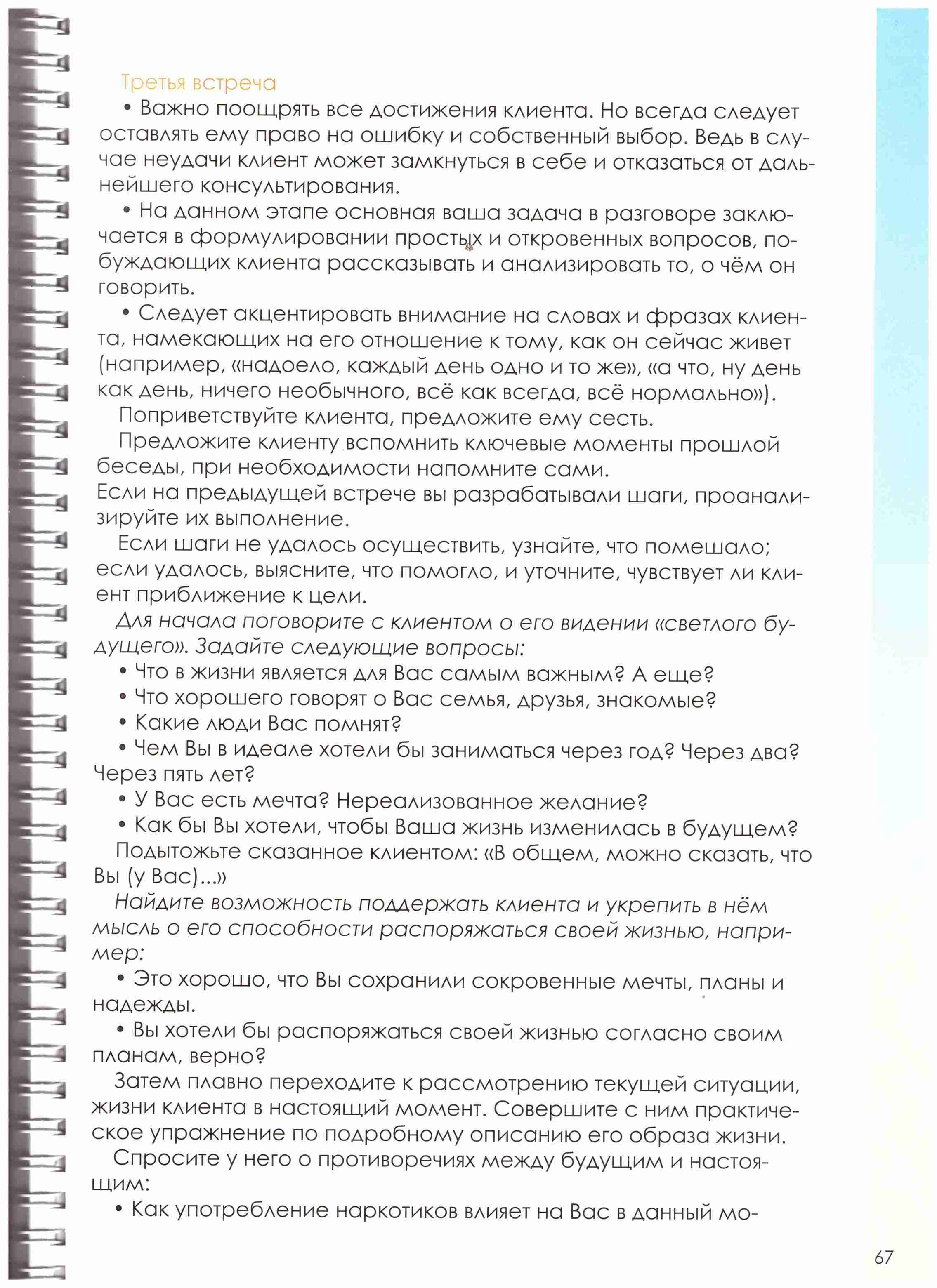 Третья встреча

• Важно поощрять все достижения клиента. Но всегда следует оставлять ему право на ошибку и собственный выбор. Ведь в случае неудачи клиент может замкнуться в себе и отказаться от дальнейшего консультирования.

• На данном этапе основная ваша задача в разговоре заключается в формулировании простых и откровенных вопросов, побуждающих клиента рассказывать и анализировать то, о чём он говорить.

• Следует акцентировать внимание на словах и фразах клиента, намекающих на его отношение к тому, как он сейчас живет (например, «надоело, каждый день одно и то же», «а что, ну день как день, ничего необычного, всё как всегда, всё нормально»).

Поприветствуйте клиента, предложите ему сесть.

Предложите клиенту вспомнить ключевые моменты прошлой беседы, при необходимости напомните сами.
Если на предыдущей встрече вы разрабатывали шаги, проанализируйте их выполнение.

Если шаги не удалось осуществить, узнайте, что помешало; если удалось, выясните, что помогло, и уточните, чувствует ли клиент приближение к цели.

Для начала поговорите с клиентом о его видении «светлого будущего». Задайте следующие вопросы:

• Что в жизни является для Вас самым важным? А еще?

• Что хорошего говорят о Вас семья, друзья, знакомые?

• Какие люди Вас помнят?

• Чем Вы в идеале хотели бы заниматься через год? Через два? Через пять лет?

• У Вас есть мечта? Нереализованное желание?

• Как бы Вы хотели, чтобы Ваша жизнь изменилась в будущем?

Подытожьте сказанное клиентом: «В общем, можно сказать, что Вы (у Вас)...»

Найдите возможность поддержать клиента и укрепить в нём мысль о его способности распоряжаться своей жизнью, например:

• Это хорошо, что Вы сохранили сокровенные мечты, планы и надежды.

• Вы хотели бы распоряжаться своей жизнью согласно своим планам, верно?

Затем плавно переходите к рассмотрению текущей ситуации, жизни клиента в настоящий момент. Совершите с ним практическое упражнение по подробному описанию его образа жизни.

Спросите у него о противоречиях между будущим и настоящим:

• Как употребление наркотиков влияет на Вас в данный мо-

67